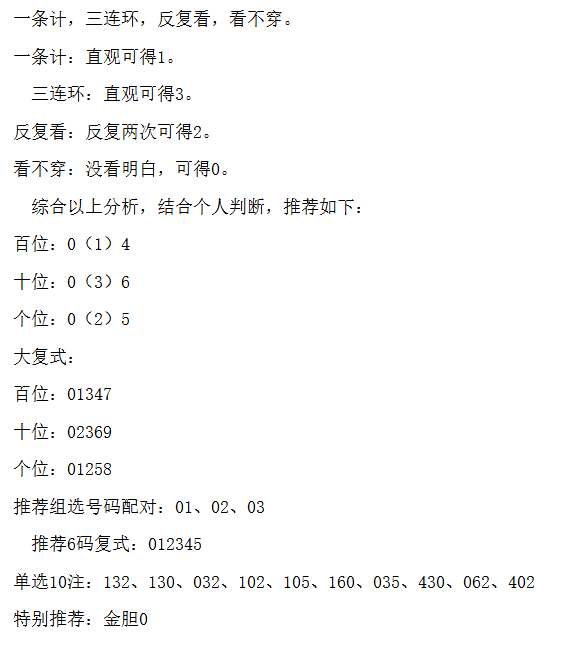 一条计，三连环，反复看，看不穿。

一条计：直观可得1。

三连环：直观可得3。

反复看：反复两次可得2。

看不穿：没看明白，可得0。

综合以上分析，结合个人判断，推荐如下：

百位：0（1）4

十位：0（3）6

个位：0（2）5

大复式：

百位：01347

十位：02369

个位：01258

推荐组选号码配对：01、02、03

推荐6码复式：012345

单选10注：132、130、032、102、105、160、035、430、062、402

特别推荐：金胆0